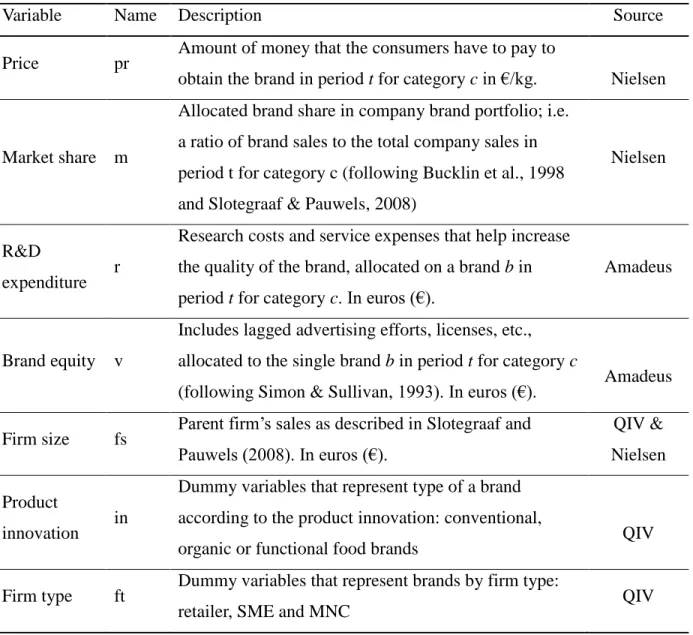 | Variable | Name | Description | Source |
|---|---|---|---|
| Price | pr | Amount of money that the consumers have to pay to obtain the brand in period t for category c in €/kg. | Nielsen |
| Market share | m | Allocated brand share in company brand portfolio; i.e. a ratio of brand sales to the total company sales in period t for category c (following Bucklin et al., 1998 and Slotegraaf & Pauwels, 2008) | Nielsen |
| R&D expenditure | r | Research costs and service expenses that help increase the quality of the brand, allocated on a brand b in period t for category c. In euros (€). | Amadeus |
| Brand equity | v | Includes lagged advertising efforts, licenses, etc., allocated to the single brand b in period t for category c (following Simon & Sullivan, 1993). In euros (€). | Amadeus |
| Firm size | fs | Parent firm's sales as described in Slotegraaf and Pauwels (2008). In euros (€). | QIV & Nielsen |
| Product innovation | in | Dummy variables that represent type of a brand according to the product innovation: conventional, organic or functional food brands | QIV |
| Firm type | ft | Dummy variables that represent brands by firm type: retailer, SME and MNC | QIV |